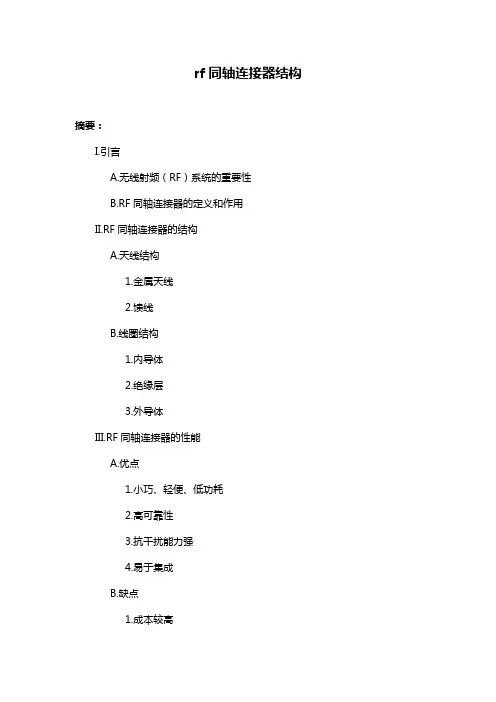 rf 同轴连接器结构

摘要：

I.引言

A.无线射频（RF）系统的重要性

B.RF 同轴连接器的定义和作用

II.RF 同轴连接器的结构

A.天线结构

1.金属天线

2.馈线

B.线圈结构

1.内导体

2.绝缘层

3.外导体

III.RF 同轴连接器的性能

A.优点

1.小巧、轻便、低功耗

2.高可靠性

3.抗干扰能力强

4.易于集成

B.缺点

1.成本较高